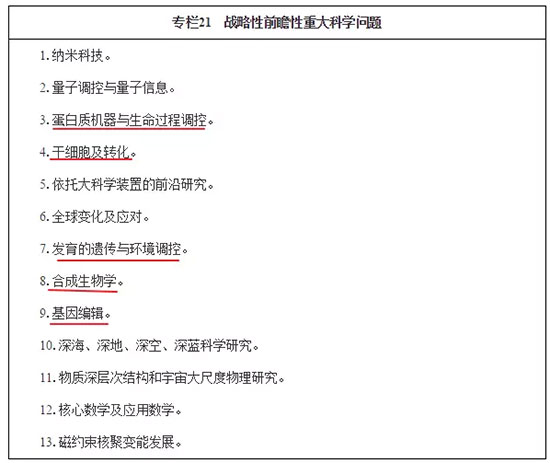 专栏21　战略性前瞻性重大科学问题

1. 纳米科技。

2. 量子调控与量子信息。

3. 蛋白质机器与生命过程调控。

4. 干细胞及转化。

5. 依托大科学装置的前沿研究。

6. 全球变化及应对。

7. 发育的遗传与环境调控。

8. 合成生物学。

9. 基因编辑。

10. 深海、深地、深空、深蓝科学研究。

11. 物质深层次结构和宇宙大尺度物理研究。

12. 核心数学及应用数学。

13. 磁约束核聚变能发展。